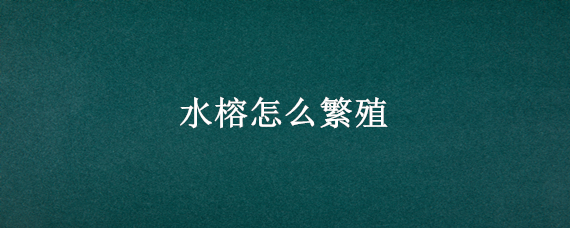 水榕怎么繁殖